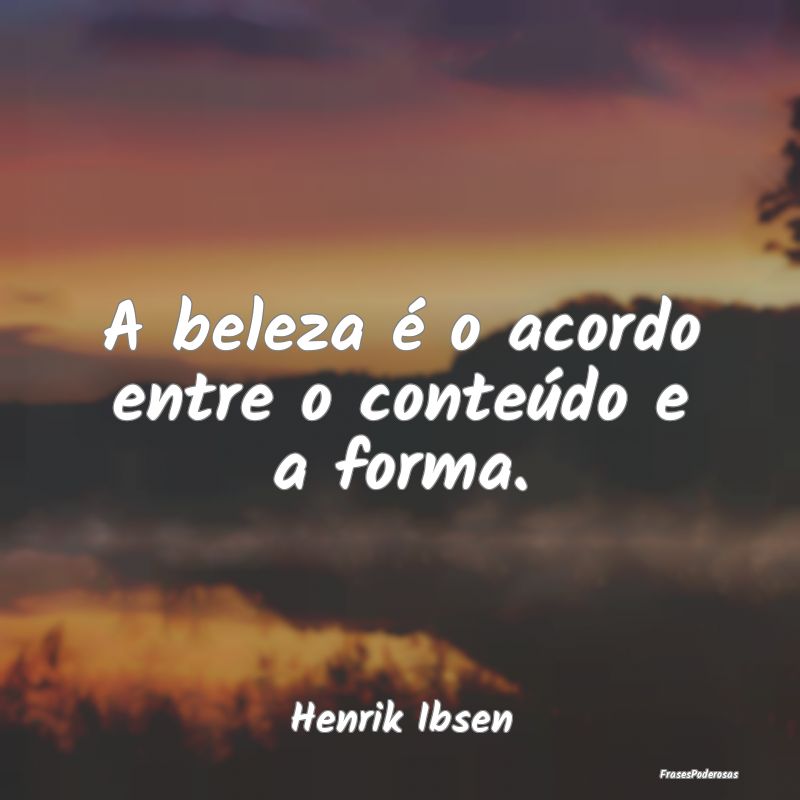 A beleza é o acordo entre o conteúdo e a forma.

Henrik Ibsen

FrasesPoderosas